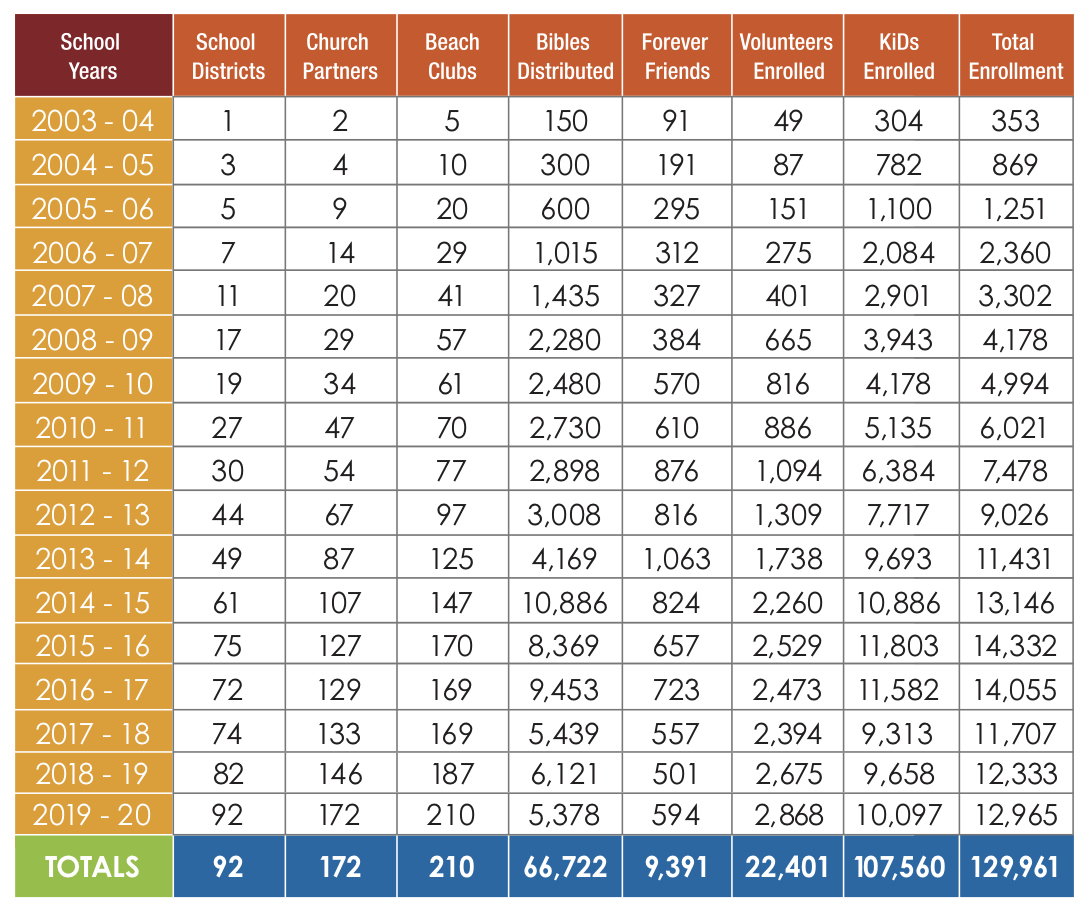 | School Years | School Districts | Church Partners | Beach Clubs | Bibles Distributed | Forever Friends | Volunteers Enrolled | KiDs Enrolled | Total Enrollment |
|---|---|---|---|---|---|---|---|---|
| 2003 - 04 | 1 | 2 | 5 | 150 | 91 | 49 | 304 | 353 |
| 2004 - 05 | 3 | 4 | 10 | 300 | 191 | 87 | 782 | 869 |
| 2005 - 06 | 5 | 9 | 20 | 600 | 295 | 151 | 1,100 | 1,251 |
| 2006 - 07 | 7 | 14 | 29 | 1,015 | 312 | 275 | 2,084 | 2,360 |
| 2007 - 08 | 11 | 20 | 41 | 1,435 | 327 | 401 | 2,901 | 3,302 |
| 2008 - 09 | 17 | 29 | 57 | 2,280 | 384 | 665 | 3,943 | 4,178 |
| 2009 - 10 | 19 | 34 | 61 | 2,480 | 570 | 816 | 4,178 | 4,994 |
| 2010 - 11 | 27 | 47 | 70 | 2,730 | 610 | 886 | 5,135 | 6,021 |
| 2011 - 12 | 30 | 54 | 77 | 2,898 | 876 | 1,094 | 6,384 | 7,478 |
| 2012 - 13 | 44 | 67 | 97 | 3,008 | 816 | 1,309 | 7,717 | 9,026 |
| 2013 - 14 | 49 | 87 | 125 | 4,169 | 1,063 | 1,738 | 9,693 | 11,431 |
| 2014 - 15 | 61 | 107 | 147 | 10,886 | 824 | 2,260 | 10,886 | 13,146 |
| 2015 - 16 | 75 | 127 | 170 | 8,369 | 657 | 2,529 | 11,803 | 14,332 |
| 2016 - 17 | 72 | 129 | 169 | 9,453 | 723 | 2,473 | 11,582 | 14,055 |
| 2017 - 18 | 74 | 133 | 169 | 5,439 | 557 | 2,394 | 9,313 | 11,707 |
| 2018 - 19 | 82 | 146 | 187 | 6,121 | 501 | 2,675 | 9,658 | 12,333 |
| 2019 - 20 | 92 | 172 | 210 | 5,378 | 594 | 2,868 | 10,097 | 12,965 |
| TOTALS | 92 | 172 | 210 | 66,722 | 9,391 | 22,401 | 107,560 | 129,961 |